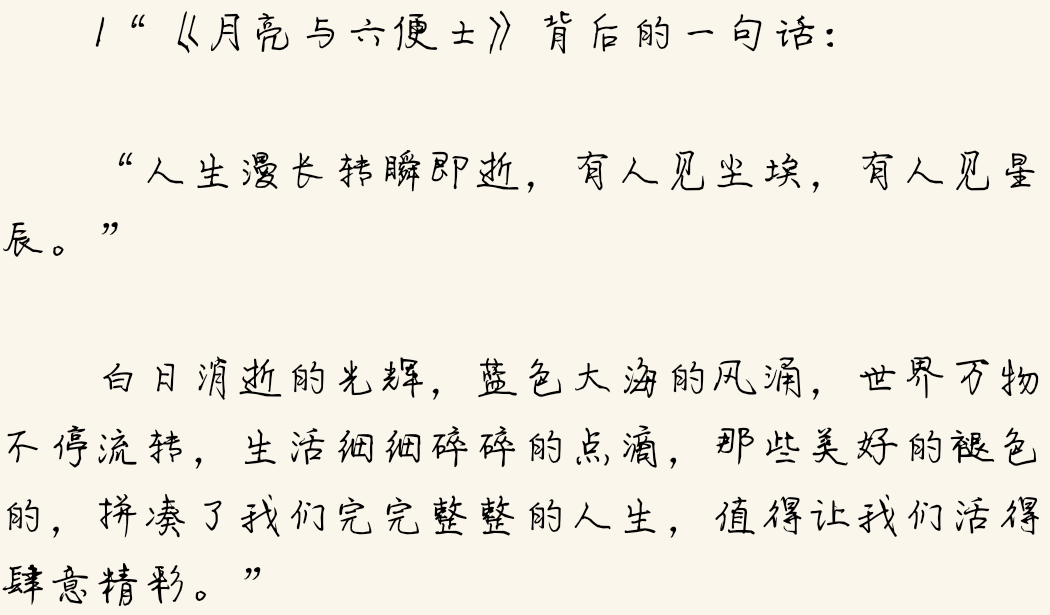 1“《月亮与六便士》背后的一句话：

“人生漫长转瞬即逝，有人见尘埃，有人见星辰。”

白日消逝的光辉，蓝色大海的风涌，世界万物不停流转，生活细细碎碎的点滴，那些美好的褪色的，拼凑了我们完完整整的人生，值得让我们活得肆意精彩。”